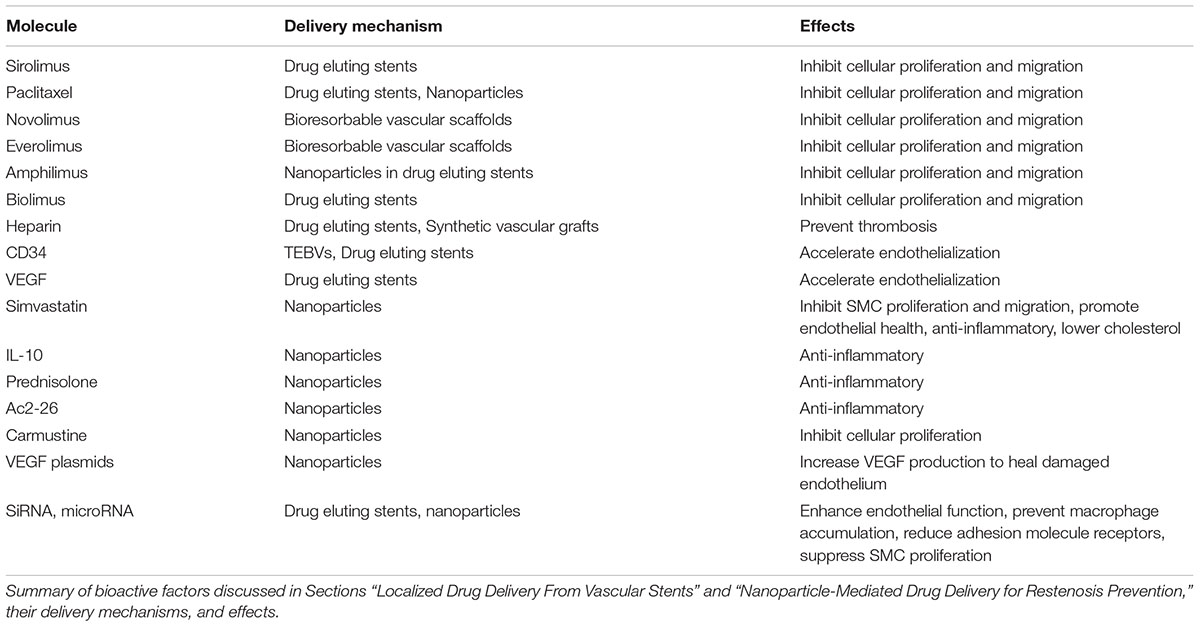 | Molecule | Delivery mechanism | Effects |
|---|---|---|
| Sirolimus | Drug eluting stents | Inhibit cellular proliferation and migration |
| Paclitaxel | Drug eluting stents, Nanoparticles | Inhibit cellular proliferation and migration |
| Novolimus | Bioresorbable vascular scaffolds | Inhibit cellular proliferation and migration |
| Everolimus | Bioresorbable vascular scaffolds | Inhibit cellular proliferation and migration |
| Amphilimus | Nanoparticles in drug eluting stents | Inhibit cellular proliferation and migration |
| Biolimus | Drug eluting stents | Inhibit cellular proliferation and migration |
| Heparin | Drug eluting stents, Synthetic vascular grafts | Prevent thrombosis |
| CD34 | TEBVs, Drug eluting stents | Accelerate endothelialization |
| VEGF | Drug eluting stents | Accelerate endothelialization |
| Simvastatin | Nanoparticles | Inhibit SMC proliferation and migration, promote endothelial health, anti-inflammatory, lower cholesterol |
| IL-10 | Nanoparticles | Anti-inflammatory |
| Prednisolone | Nanoparticles | Anti-inflammatory |
| Ac2-26 | Nanoparticles | Anti-inflammatory |
| Carmustine | Nanoparticles | Inhibit cellular proliferation |
| VEGF plasmids | Nanoparticles | Increase VEGF production to heal damaged endothelium |
| SiRNA, microRNA | Drug eluting stents, nanoparticles | Enhance endothelial function, prevent macrophage accumulation, reduce adhesion molecule receptors, suppress SMC proliferation |

Summary of bioactive factors discussed in Sections "Localized Drug Delivery From Vascular Stents" and "Nanoparticle-Mediated Drug Delivery for Restenosis Prevention," their delivery mechanisms, and effects.